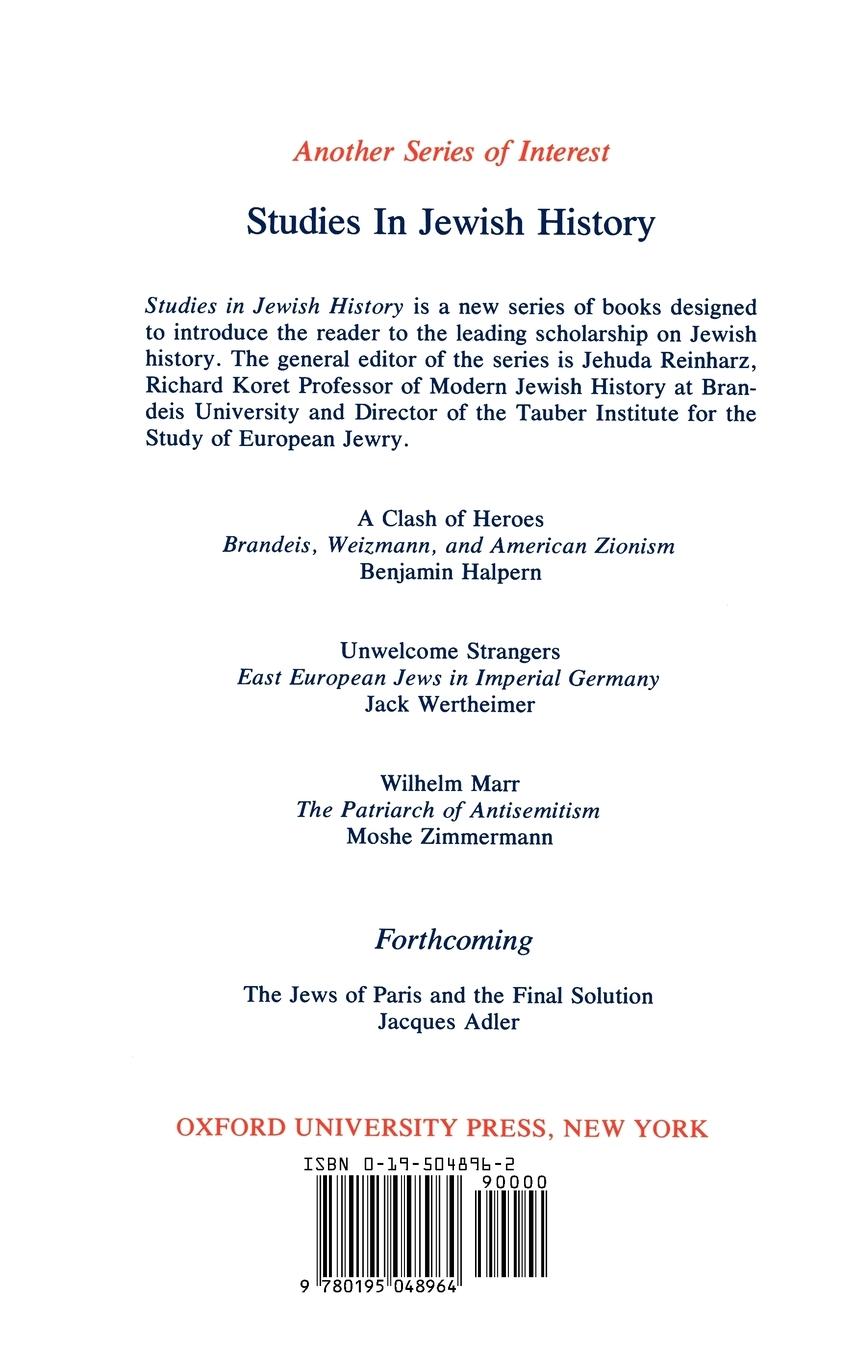 Another Series of Interest

Studies In Jewish History

Studies in Jewish History is a new series of books designed to introduce the reader to the leading scholarship on Jewish history. The general editor of the series is Jehuda Reinharz, Richard Koret Professor of Modern Jewish History at Brandeis University and Director of the Tauber Institute for the Study of European Jewry.

A Clash of Heroes
Brandeis, Weizmann, and American Zionism
Benjamin Halpern

Unwelcome Strangers
East European Jews in Imperial Germany
Jack Wertheimer

Wilhelm Marr
The Patriarch of Antisemitism
Moshe Zimmermann

Forthcoming

The Jews of Paris and the Final Solution
Jacques Adler

OXFORD UNIVERSITY PRESS, NEW YORK

ISBN 0-19-504896-2

90000

9 780195 048964